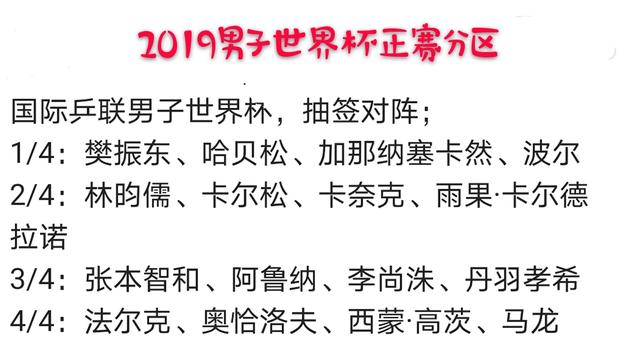 2019男子世界杯正赛分区

国际乒联男子世界杯，抽签对阵；
1/4：樊振东、哈贝松、加那纳塞卡然、波尔
2/4：林昀儒、卡尔松、卡奈克、雨果·卡尔德拉诺
3/4：张本智和、阿鲁纳、李尚洙、丹羽孝希
4/4：法尔克、奥恰洛夫、西蒙·高茨、马龙